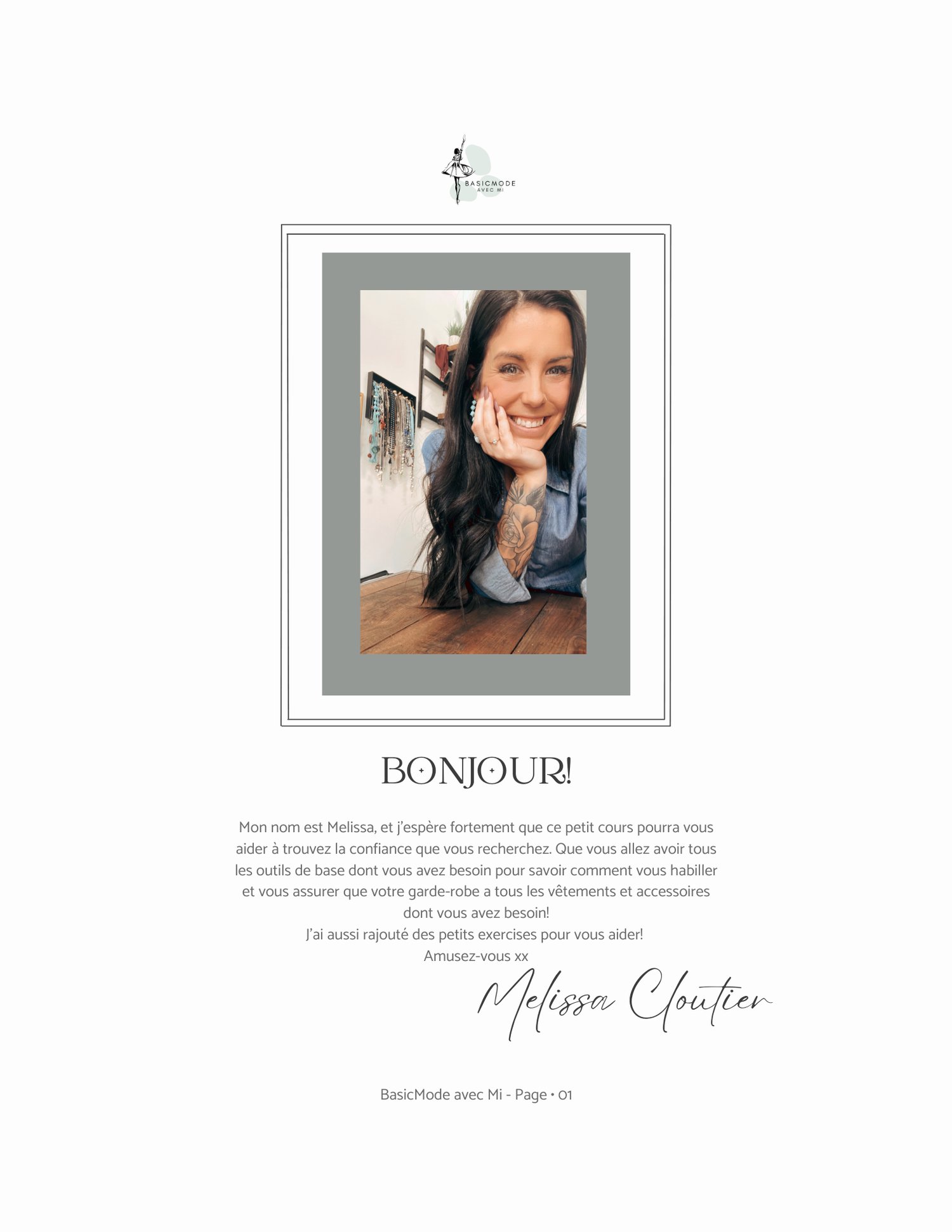 BASICMODE
AVEC MI

BONJOUR!

Mon nom est Melissa, et j'espère fortement que ce petit cours pourra vous aider à trouvez la confiance que vous recherchez. Que vous allez avoir tous les outils de base dont vous avez besoin pour savoir comment vous habiller et vous assurer que votre garde-robe a tous les vêtements et accessoires dont vous avez besoin!
J'ai aussi rajouté des petits exercises pour vous aider!
Amusez-vous xx

Melissa Cloutier

BasicMode avec Mi - Page • 01